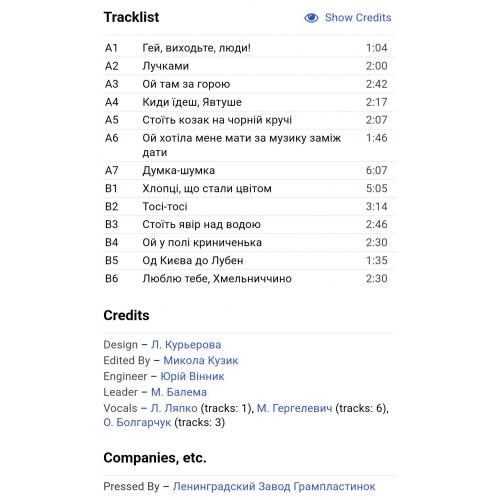 Tracklist

Show Credits

| | | |
|---|---|---|
| A1 | Гей, виходьте, люди! | 1:04 |
| A2 | Лучками | 2:00 |
| A3 | Ой там за горою | 2:42 |
| A4 | Киди їдеш, Явтуше | 2:17 |
| A5 | Стоїть козак на чорній кручі | 2:07 |
| A6 | Ой хотіла мене мати за музику заміж дати | 1:46 |
| A7 | Думка-шумка | 6:07 |
| B1 | Хлопці, що стали цвітом | 5:05 |
| B2 | Тосі-тосі | 3:14 |
| B3 | Стоїть явір над водою | 2:46 |
| B4 | Ой у полі криниченька | 2:30 |
| B5 | Од Києва до Лубен | 1:35 |
| B6 | Люблю тебе, Хмельниччино | 2:30 |

Credits

Design – Л. Курьерова
Edited By – Микола Кузик
Engineer – Юрій Вінник
Leader – М. Балема
Vocals – Л. Ляпко (tracks: 1), М. Гергелевич (tracks: 6), О. Болгарчук (tracks: 3)

Companies, etc.

Pressed By – Ленинградский Завод Грампластинок